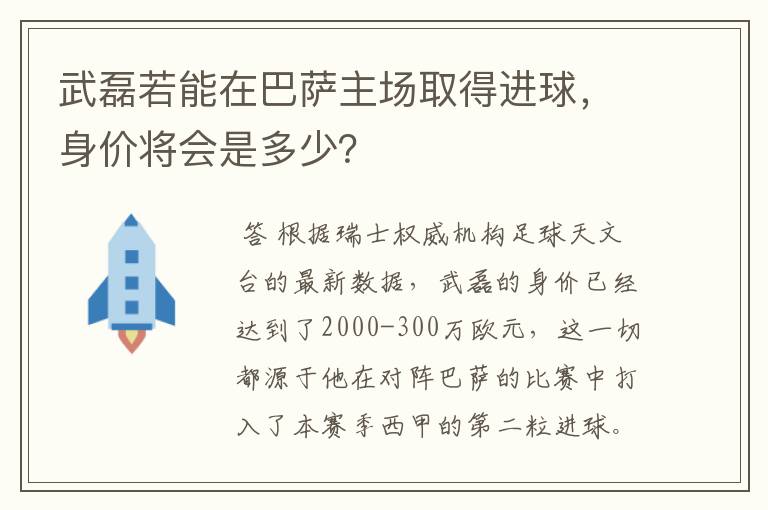 武磊若能在巴萨主场取得进球，身价将会是多少？

答 根据瑞士权威机构足球天文台的最新数据，武磊的身价已经达到了2000-300万欧元，这一切都源于他在对阵巴萨的比赛中打入了本赛季西甲的第二粒进球。